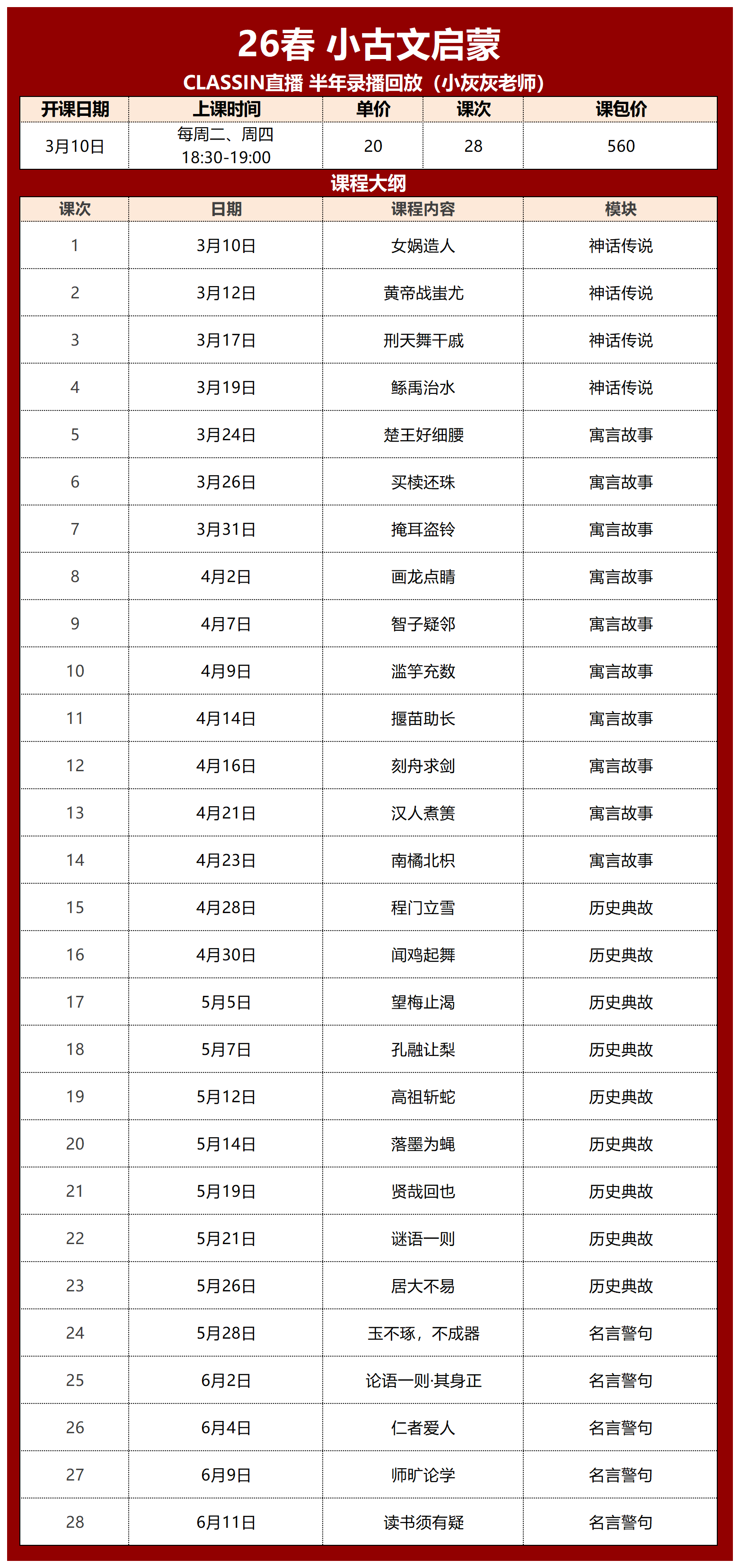 26春 小古文启蒙

CLASSIN直播 半年录播回放（小灰灰老师）

| 开课日期 | 上课时间 | 单价 | 课次 | 课包价 |
|---|---|---|---|---|
| 3月10日 | 每周二、周四 18:30-19:00 | 20 | 28 | 560 |

课程大纲

| 课次 | 日期 | 课程内容 | 模块 |
|---|---|---|---|
| 1 | 3月10日 | 女娲造人 | 神话传说 |
| 2 | 3月12日 | 黄帝战蚩尤 | 神话传说 |
| 3 | 3月17日 | 刑天舞干戚 | 神话传说 |
| 4 | 3月19日 | 鲧禹治水 | 神话传说 |
| 5 | 3月24日 | 楚王好细腰 | 寓言故事 |
| 6 | 3月26日 | 买椟还珠 | 寓言故事 |
| 7 | 3月31日 | 掩耳盗铃 | 寓言故事 |
| 8 | 4月2日 | 画龙点睛 | 寓言故事 |
| 9 | 4月7日 | 智子疑邻 | 寓言故事 |
| 10 | 4月9日 | 滥竽充数 | 寓言故事 |
| 11 | 4月14日 | 揠苗助长 | 寓言故事 |
| 12 | 4月16日 | 刻舟求剑 | 寓言故事 |
| 13 | 4月21日 | 汉人煮箦 | 寓言故事 |
| 14 | 4月23日 | 南橘北枳 | 寓言故事 |
| 15 | 4月28日 | 程门立雪 | 历史典故 |
| 16 | 4月30日 | 闻鸡起舞 | 历史典故 |
| 17 | 5月5日 | 望梅止渴 | 历史典故 |
| 18 | 5月7日 | 孔融让梨 | 历史典故 |
| 19 | 5月12日 | 高祖斩蛇 | 历史典故 |
| 20 | 5月14日 | 落墨为蝇 | 历史典故 |
| 21 | 5月19日 | 贤哉回也 | 历史典故 |
| 22 | 5月21日 | 谜语一则 | 历史典故 |
| 23 | 5月26日 | 居大不易 | 历史典故 |
| 24 | 5月28日 | 玉不琢，不成器 | 名言警句 |
| 25 | 6月2日 | 论语一则·其身正 | 名言警句 |
| 26 | 6月4日 | 仁者爱人 | 名言警句 |
| 27 | 6月9日 | 师旷论学 | 名言警句 |
| 28 | 6月11日 | 读书须有疑 | 名言警句 |